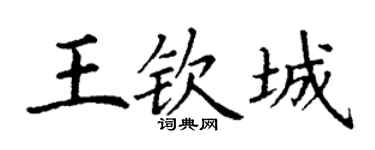 王钦城
词典网